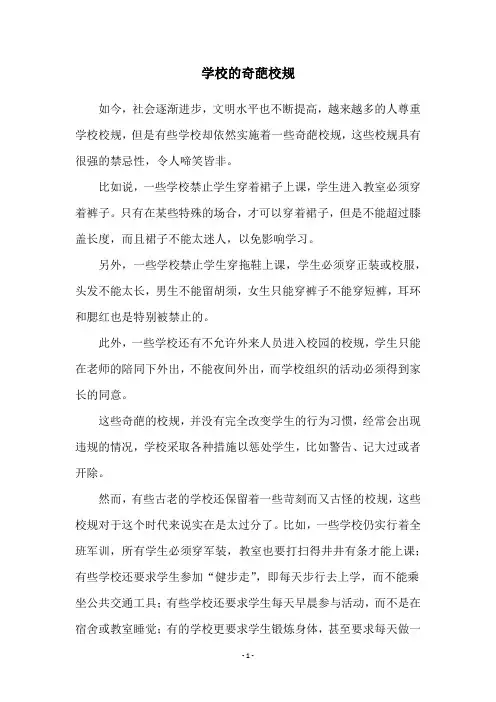 学校的奇葩校规

如今，社会逐渐进步，文明水平也不断提高，越来越多的人尊重学校校规，但是有些学校却依然实施着一些奇葩校规，这些校规具有很强的禁忌性，令人啼笑皆非。

比如说，一些学校禁止学生穿着裙子上课，学生进入教室必须穿着裤子。只有在某些特殊的场合，才可以穿着裙子，但是不能超过膝盖长度，而且裙子不能太迷人，以免影响学习。

另外，一些学校禁止学生穿拖鞋上课，学生必须穿正装或校服，头发不能太长，男生不能留胡须，女生只能穿裤子不能穿短裤，耳环和腮红也是特别被禁止的。

此外，一些学校还有不允许外来人员进入校园的校规，学生只能在老师的陪同下外出，不能夜间外出，而学校组织的活动必须得到家长的同意。

这些奇葩的校规，并没有完全改变学生的行为习惯，经常会出现违规的情况，学校采取各种措施以惩处学生，比如警告、记大过或者开除。

然而，有些古老的学校还保留着一些苛刻而又古怪的校规，这些校规对于这个时代来说实在是太过分了。比如，一些学校仍实行着全班军训，所有学生必须穿军装，教室也要打扫得井井有条才能上课；有些学校还要求学生参加“健步走”，即每天步行去上学，而不能乘坐公共交通工具；有些学校还要求学生每天早晨参与活动，而不是在宿舍或教室睡觉；有的学校更要求学生锻炼身体，甚至要求每天做一

- 1 -